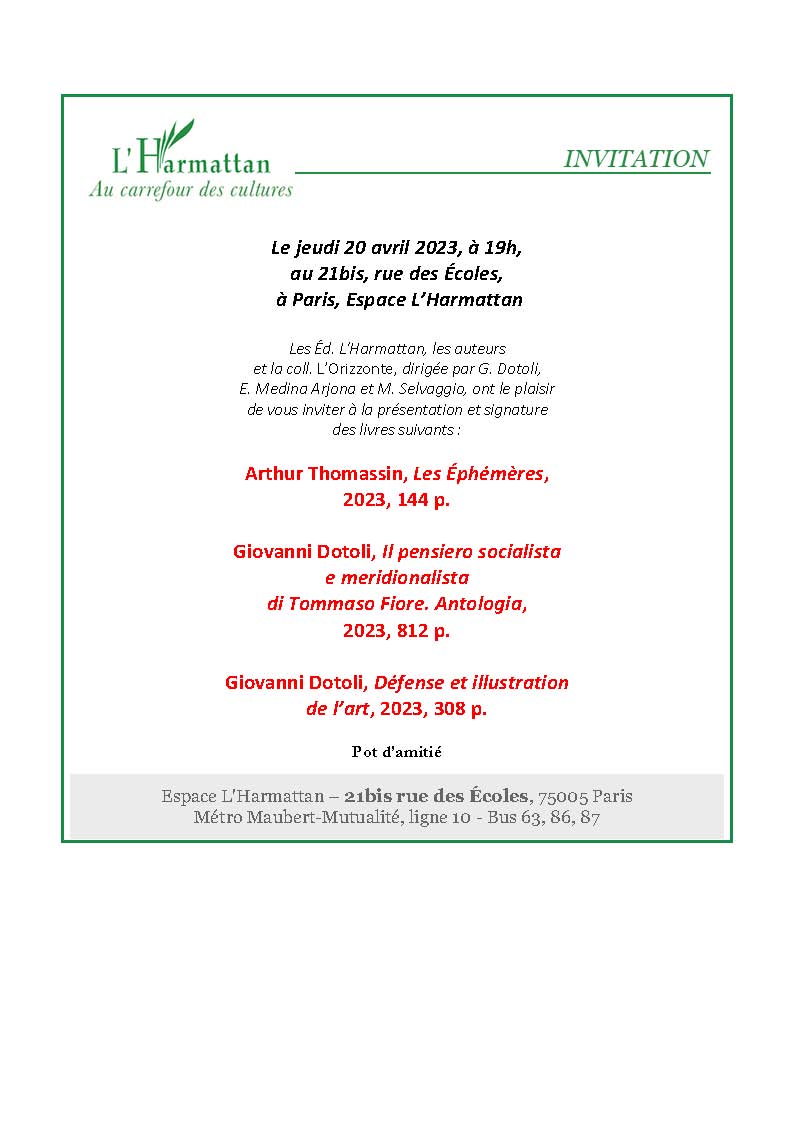 L'Harmattan
Au carrefour des cultures

INVITATION

Le jeudi 20 avril 2023, à 19h,
au 21bis, rue des Écoles,
à Paris, Espace L'Harmattan

Les Éd. L'Harmattan, les auteurs et la coll. L'Orizzonte, dirigée par G. Dotoli, E. Medina Arjona et M. Selvaggio, ont le plaisir de vous inviter à la présentation et signature des livres suivants :

Arthur Thomassin, Les Éphémères, 2023, 144 p.

Giovanni Dotoli, Il pensiero socialista e meridionalista di Tommaso Fiore. Antologia, 2023, 812 p.

Giovanni Dotoli, Défense et illustration de l'art, 2023, 308 p.

Pot d'amitié

Espace L'Harmattan – 21bis rue des Écoles, 75005 Paris
Métro Maubert-Mutualité, ligne 10 - Bus 63, 86, 87